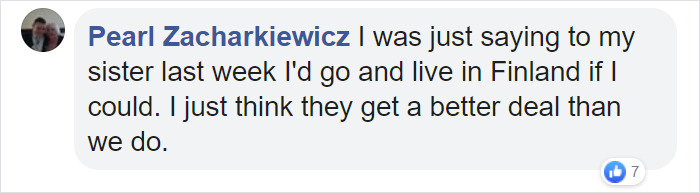 Pearl Zacharkiewicz I was just saying to my sister last week I'd go and live in Finland if I could. I just think they get a better deal than we do.

7